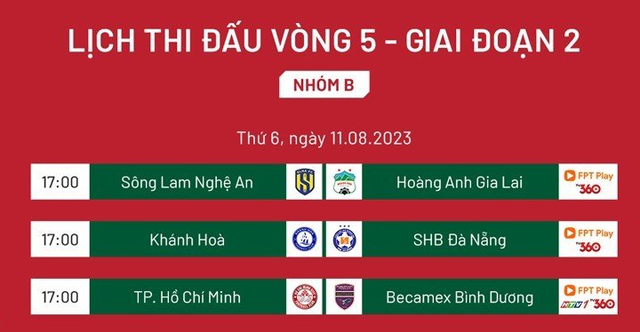 LỊCH THI ĐẤU VÒNG 5 - GIAI ĐOẠN 2

NHÓM B

Thứ 6, ngày 11.08.2023

| 17:00 | Sông Lam Nghệ An | Hoàng Anh Gia Lai | FPT Play TV360 |
|---|---|---|---|
| 17:00 | Khánh Hoà | SHB Đà Nẵng | FPT Play TV360 |
| 17:00 | TP. Hồ Chí Minh | Becamex Bình Dương | FPT Play HTV1 TV360 |